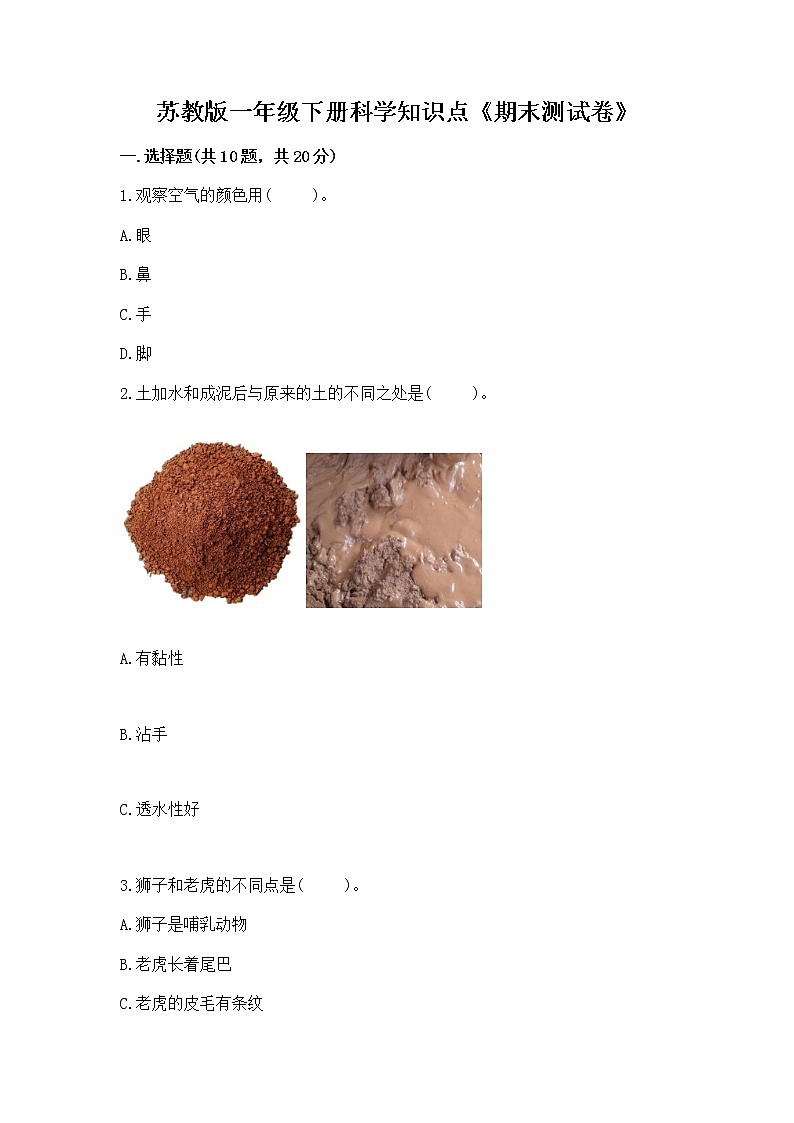 苏教版一年级下册科学知识点《期末测试卷》

一.选择题(共10题，共20分)

1.观察空气的颜色用(　　)。

A.眼

B.鼻

C.手

D.脚

2.土加水和成泥后与原来的土的不同之处是(　　)。

A.有黏性

B.沾手

C.透水性好

3.狮子和老虎的不同点是(　　)。

A.狮子是哺乳动物

B.老虎长着尾巴

C.老虎的皮毛有条纹